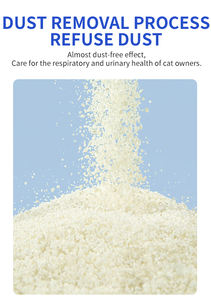 DUST REMOVAL PROCESS
REFUSE DUST

Almost dust-free effect,
Care for the respiratory and urinary health of cat owners.